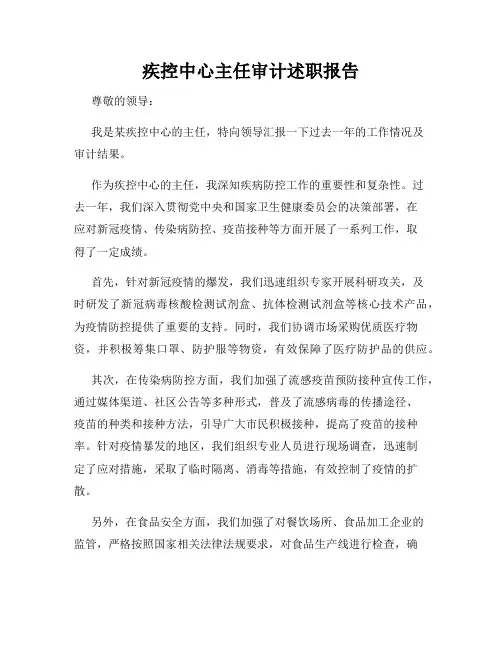 疾控中心主任审计述职报告

尊敬的领导：

我是某疾控中心的主任，特向领导汇报一下过去一年的工作情况及审计结果。

作为疾控中心的主任，我深知疾病防控工作的重要性和复杂性。过去一年，我们深入贯彻党中央和国家卫生健康委员会的决策部署，在应对新冠疫情、传染病防控、疫苗接种等方面开展了一系列工作，取得了一定成绩。

首先，针对新冠疫情的爆发，我们迅速组织专家开展科研攻关，及时研发了新冠病毒核酸检测试剂盒、抗体检测试剂盒等核心技术产品，为疫情防控提供了重要的支持。同时，我们协调市场采购优质医疗物资，并积极筹集口罩、防护服等物资，有效保障了医疗防护品的供应。

其次，在传染病防控方面，我们加强了流感疫苗预防接种宣传工作，通过媒体渠道、社区公告等多种形式，普及了流感病毒的传播途径、疫苗的种类和接种方法，引导广大市民积极接种，提高了疫苗的接种率。针对疫情暴发的地区，我们组织专业人员进行现场调查，迅速制定了应对措施，采取了临时隔离、消毒等措施，有效控制了疫情的扩散。

另外，在食品安全方面，我们加强了对餐饮场所、食品加工企业的监管，严格按照国家相关法律法规要求，对食品生产线进行检查，确